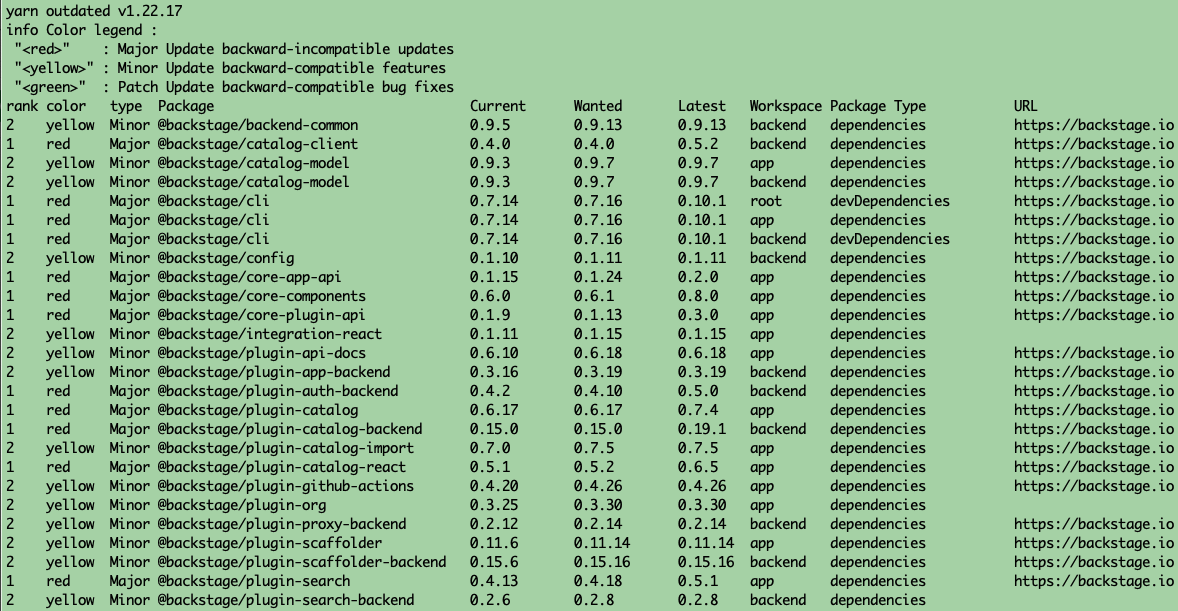 yarn outdated v1.22.17
info Color legend :
"<red>" : Major Update backward-incompatible updates
"<yellow>" : Minor Update backward-compatible features
"<green>" : Patch Update backward-compatible bug fixes

| rank | color | type | Package | Current | Wanted | Latest | Workspace | Package Type | URL |
|---|---|---|---|---|---|---|---|---|---|
| 2 | yellow | Minor | @backstage/backend-common | 0.9.5 | 0.9.13 | 0.9.13 | backend | dependencies | https://backstage.io |
| 1 | red | Major | @backstage/catalog-client | 0.4.0 | 0.4.0 | 0.5.2 | backend | dependencies | https://backstage.io |
| 2 | yellow | Minor | @backstage/catalog-model | 0.9.3 | 0.9.7 | 0.9.7 | app | dependencies | https://backstage.io |
| 2 | yellow | Minor | @backstage/catalog-model | 0.9.3 | 0.9.7 | 0.9.7 | backend | dependencies | https://backstage.io |
| 1 | red | Major | @backstage/cli | 0.7.14 | 0.7.16 | 0.10.1 | root | devDependencies | https://backstage.io |
| 1 | red | Major | @backstage/cli | 0.7.14 | 0.7.16 | 0.10.1 | app | dependencies | https://backstage.io |
| 1 | red | Major | @backstage/cli | 0.7.14 | 0.7.16 | 0.10.1 | backend | devDependencies | https://backstage.io |
| 2 | yellow | Minor | @backstage/config | 0.1.10 | 0.1.11 | 0.1.11 | backend | dependencies | https://backstage.io |
| 1 | red | Major | @backstage/core-app-api | 0.1.15 | 0.1.24 | 0.2.0 | app | dependencies | https://backstage.io |
| 1 | red | Major | @backstage/core-components | 0.6.0 | 0.6.1 | 0.8.0 | app | dependencies | https://backstage.io |
| 1 | red | Major | @backstage/core-plugin-api | 0.1.9 | 0.1.13 | 0.3.0 | app | dependencies | https://backstage.io |
| 2 | yellow | Minor | @backstage/integration-react | 0.1.11 | 0.1.15 | 0.1.15 | app | dependencies | |
| 2 | yellow | Minor | @backstage/plugin-api-docs | 0.6.10 | 0.6.18 | 0.6.18 | app | dependencies | https://backstage.io |
| 2 | yellow | Minor | @backstage/plugin-app-backend | 0.3.16 | 0.3.19 | 0.3.19 | backend | dependencies | https://backstage.io |
| 1 | red | Major | @backstage/plugin-auth-backend | 0.4.2 | 0.4.10 | 0.5.0 | backend | dependencies | https://backstage.io |
| 1 | red | Major | @backstage/plugin-catalog | 0.6.17 | 0.6.17 | 0.7.4 | app | dependencies | https://backstage.io |
| 1 | red | Major | @backstage/plugin-catalog-backend | 0.15.0 | 0.15.0 | 0.19.1 | backend | dependencies | https://backstage.io |
| 2 | yellow | Minor | @backstage/plugin-catalog-import | 0.7.0 | 0.7.5 | 0.7.5 | app | dependencies | https://backstage.io |
| 1 | red | Major | @backstage/plugin-catalog-react | 0.5.1 | 0.5.2 | 0.6.5 | app | dependencies | https://backstage.io |
| 2 | yellow | Minor | @backstage/plugin-github-actions | 0.4.20 | 0.4.26 | 0.4.26 | app | dependencies | https://backstage.io |
| 2 | yellow | Minor | @backstage/plugin-org | 0.3.25 | 0.3.30 | 0.3.30 | app | dependencies | |
| 2 | yellow | Minor | @backstage/plugin-proxy-backend | 0.2.12 | 0.2.14 | 0.2.14 | backend | dependencies | https://backstage.io |
| 2 | yellow | Minor | @backstage/plugin-scaffolder | 0.11.6 | 0.11.14 | 0.11.14 | app | dependencies | https://backstage.io |
| 2 | yellow | Minor | @backstage/plugin-scaffolder-backend | 0.15.6 | 0.15.16 | 0.15.16 | backend | dependencies | https://backstage.io |
| 1 | red | Major | @backstage/plugin-search | 0.4.13 | 0.4.18 | 0.5.1 | app | dependencies | https://backstage.io |
| 2 | yellow | Minor | @backstage/plugin-search-backend | 0.2.6 | 0.2.8 | 0.2.8 | backend | dependencies | |